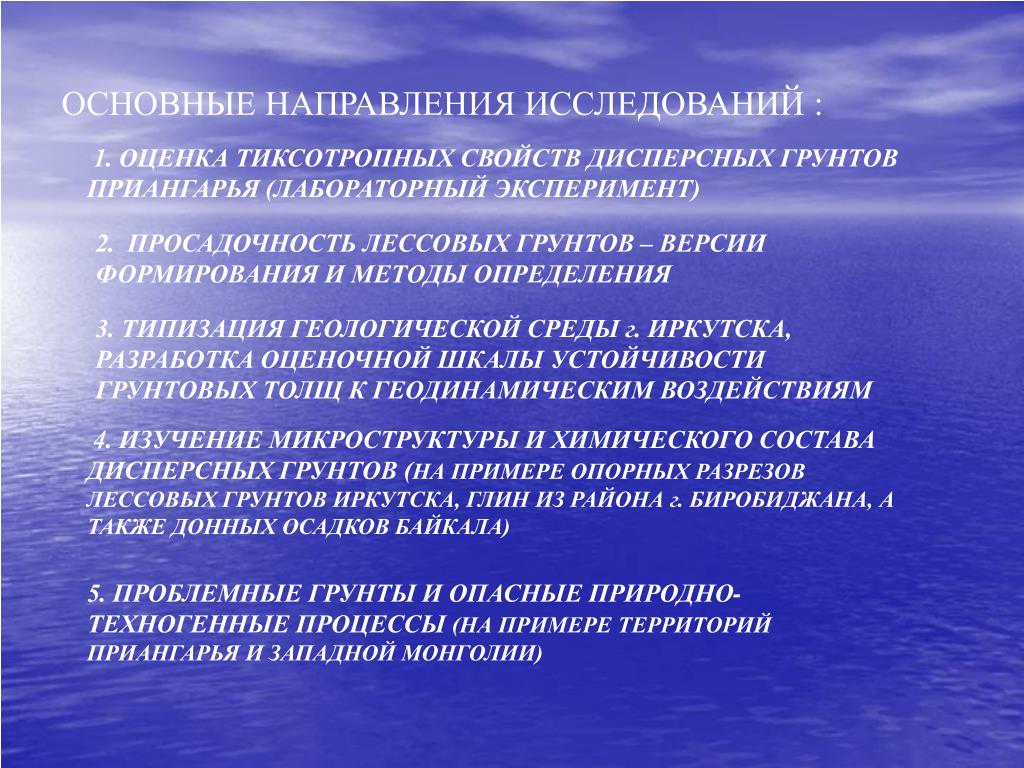 ОСНОВНЫЕ НАПРАВЛЕНИЯ ИССЛЕДОВАНИЙ :

1. ОЦЕНКА ТИКСОТРОПНЫХ СВОЙСТВ ДИСПЕРСНЫХ ГРУНТОВ ПРИАНГАРЬЯ (ЛАБОРАТОРНЫЙ ЭКСПЕРИМЕНТ)

2. ПРОСАДОЧНОСТЬ ЛЕССОВЫХ ГРУНТОВ – ВЕРСИИ ФОРМИРОВАНИЯ И МЕТОДЫ ОПРЕДЕЛЕНИЯ

3. ТИПИЗАЦИЯ ГЕОЛОГИЧЕСКОЙ СРЕДЫ г. ИРКУТСКА, РАЗРАБОТКА ОЦЕНОЧНОЙ ШКАЛЫ УСТОЙЧИВОСТИ ГРУНТОВЫХ ТОЛЩ К ГЕОДИНАМИЧЕСКИМ ВОЗДЕЙСТВИЯМ

4. ИЗУЧЕНИЕ МИКРОСТРУКТУРЫ И ХИМИЧЕСКОГО СОСТАВА ДИСПЕРСНЫХ ГРУНТОВ (НА ПРИМЕРЕ ОПОРНЫХ РАЗРЕЗОВ ЛЕССОВЫХ ГРУНТОВ ИРКУТСКА, ГЛИН ИЗ РАЙОНА г. БИРОБИДЖАНА, А ТАКЖЕ ДОННЫХ ОСАДКОВ БАЙКАЛА)

5. ПРОБЛЕМНЫЕ ГРУНТЫ И ОПАСНЫЕ ПРИРОДНО-ТЕХНОГЕННЫЕ ПРОЦЕССЫ (НА ПРИМЕРЕ ТЕРРИТОРИЙ ПРИАНГАРЬЯ И ЗАПАДНОЙ МОНГОЛИИ)